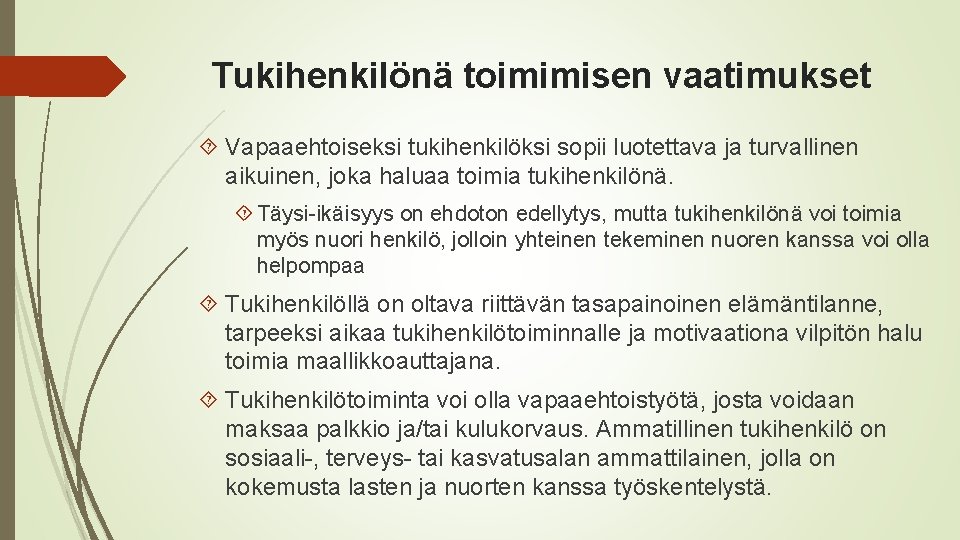 Tukihenkilönä toimimisen vaatimukset

Vapaaehtoiseksi tukihenkilöksi sopii luotettava ja turvallinen aikuinen, joka haluaa toimia tukihenkilönä.

Täysi-ikäisyys on ehdoton edellytys, mutta tukihenkilönä voi toimia myös nuori henkilö, jolloin yhteinen tekeminen nuoren kanssa voi olla helpompaa

Tukihenkilöllä on oltava riittävän tasapainoinen elämäntilanne, tarpeeksi aikaa tukihenkilötoiminnalle ja motivaationa vilpitön halu toimia maallikkoauttajana.

Tukihenkilötoiminta voi olla vapaaehtoistyötä, josta voidaan maksaa palkkio ja/tai kulukorvaus. Ammatillinen tukihenkilö on sosiaali-, terveys- tai kasvatusalan ammattilainen, jolla on kokemusta lasten ja nuorten kanssa työskentelystä.